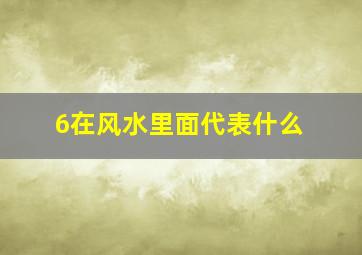 6在风水里面代表什么